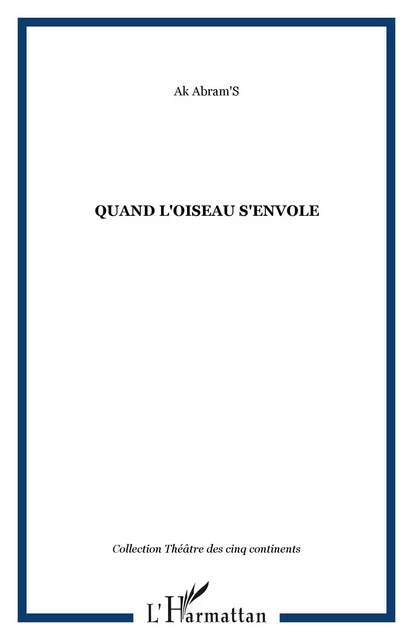 Ak Abram'S

QUAND L'OISEAU S'ENVOLE

Collection Théâtre des cinq continents

L'Harmattan